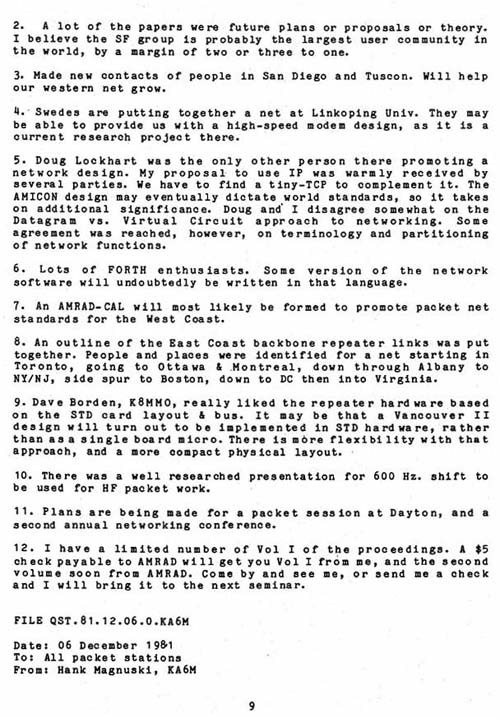 2. A lot of the papers were future plans or proposals or theory. I believe the SF group is probably the largest user community in the world, by a margin of two or three to one.

3. Made new contacts of people in San Diego and Tuscon. Will help our western net grow.

4. Swedes are putting together a net at Linkoping Univ. They may be able to provide us with a high-speed modem design, as it is a current research project there.

5. Doug Lockhart was the only other person there promoting a network design. My proposal to use IP was warmly received by several parties. We have to find a tiny-TCP to complement it. The AMICON design may eventually dictate world standards, so it takes on additional significance. Doug and I disagree somewhat on the Datagram vs. Virtual Circuit approach to networking. Some agreement was reached, however, on terminology and partitioning of network functions.

6. Lots of FORTH enthusiasts. Some version of the network software will undoubtedly be written in that language.

7. An AMRAD-CAL will most likely be formed to promote packet net standards for the West Coast.

8. An outline of the East Coast backbone repeater links was put together. People and places were identified for a net starting in Toronto, going to Ottawa & Montreal, down through Albany to NY/NJ, side spur to Boston, down to DC then into Virginia.

9. Dave Borden, K8MMO, really liked the repeater hardware based on the STD card layout & bus. It may be that a Vancouver II design will turn out to be implemented in STD hardware, rather than as a single board micro. There is more flexibility with that approach, and a more compact physical layout.

10. There was a well researched presentation for 600 Hz. shift to be used for HF packet work.

11. Plans are being made for a packet session at Dayton, and a second annual networking conference.

12. I have a limited number of Vol I of the proceedings. A $5 check payable to AMRAD will get you Vol I from me, and the second volume soon from AMRAD. Come by and see me, or send me a check and I will bring it to the next seminar.

FILE QST.81.12.06.0.KA6M

Date: 06 December 1981
To: All packet stations
From: Hank Magnuski, KA6M

9